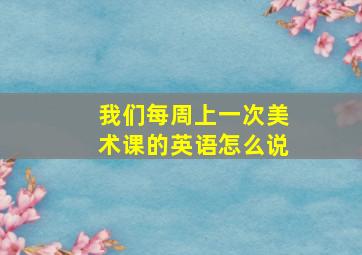 我们每周上一次美术课的英语怎么说